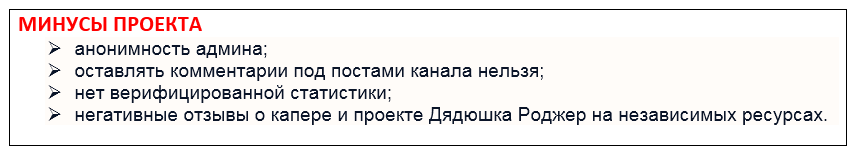 МИНУСЫ ПРОЕКТА

➢ анонимность админа;
➢ оставлять комментарии под постами канала нельзя;
➢ нет верифицированной статистики;
➢ негативные отзывы о капере и проекте Дядюшка Роджер на независимых ресурсах.